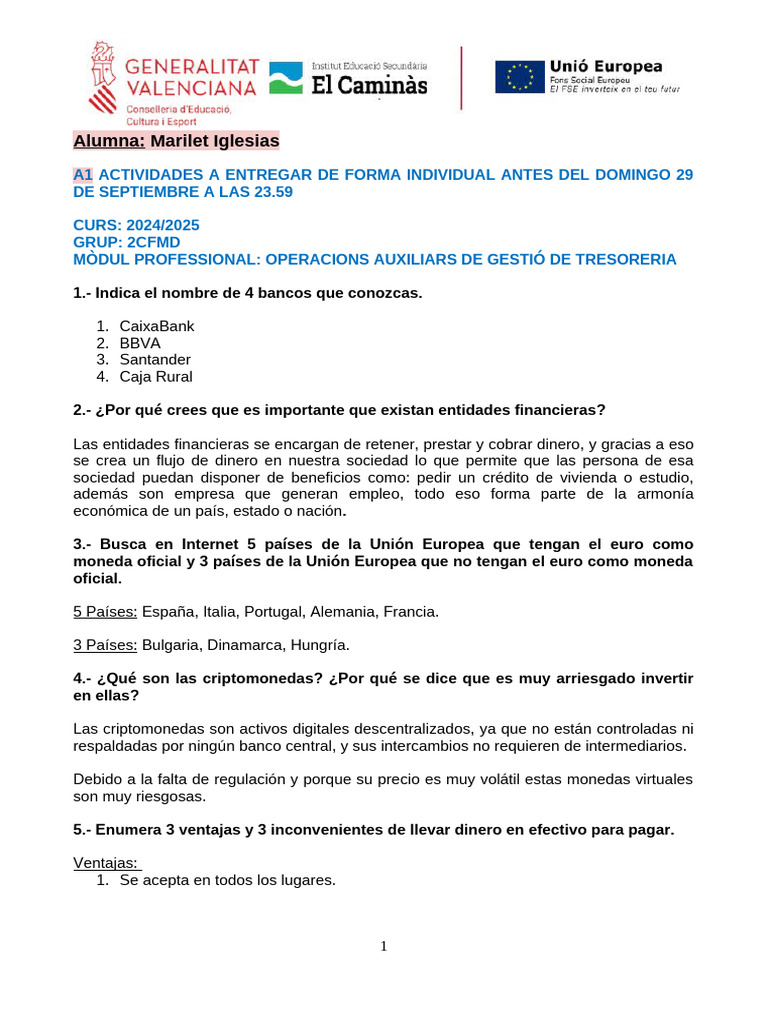 GENERALITAT VALENCIANA
Conselleria d'Educació, Cultura i Esport

Institut Educació Secundària
El Caminàs

Unió Europea
Fons Social Europeu
El FSE inverteix en el teu futur

Alumna: Marilet Iglesias

A1 ACTIVIDADES A ENTREGAR DE FORMA INDIVIDUAL ANTES DEL DOMINGO 29 DE SEPTIEMBRE A LAS 23.59

CURS: 2024/2025
GRUP: 2CFMD
MÒDUL PROFESSIONAL: OPERACIONS AUXILIARS DE GESTIÓ DE TRESORERIA

1.- Indica el nombre de 4 bancos que conozcas.

1. CaixaBank
2. BBVA
3. Santander
4. Caja Rural

2.- ¿Por qué crees que es importante que existan entidades financieras?

Las entidades financieras se encargan de retener, prestar y cobrar dinero, y gracias a eso se crea un flujo de dinero en nuestra sociedad lo que permite que las persona de esa sociedad puedan disponer de beneficios como: pedir un crédito de vivienda o estudio, además son empresa que generan empleo, todo eso forma parte de la armonía económica de un país, estado o nación.

3.- Busca en Internet 5 países de la Unión Europea que tengan el euro como moneda oficial y 3 países de la Unión Europea que no tengan el euro como moneda oficial.

5 Países: España, Italia, Portugal, Alemania, Francia.

3 Países: Bulgaria, Dinamarca, Hungría.

4.- ¿Qué son las criptomonedas? ¿Por qué se dice que es muy arriesgado invertir en ellas?

Las criptomonedas son activos digitales descentralizados, ya que no están controladas ni respaldadas por ningún banco central, y sus intercambios no requieren de intermediarios.

Debido a la falta de regulación y porque su precio es muy volátil estas monedas virtuales son muy riesgosas.

5.- Enumera 3 ventajas y 3 inconvenientes de llevar dinero en efectivo para pagar.

Ventajas:
1. Se acepta en todos los lugares.

1